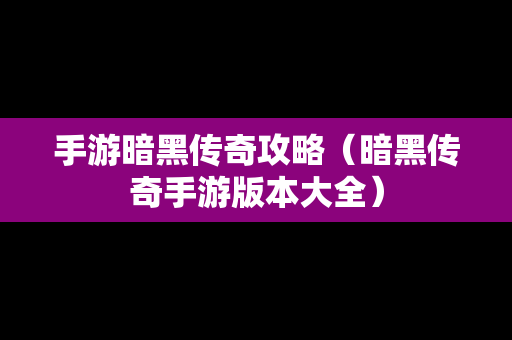 手游暗黑传奇攻略（暗黑传奇手游版本大全）